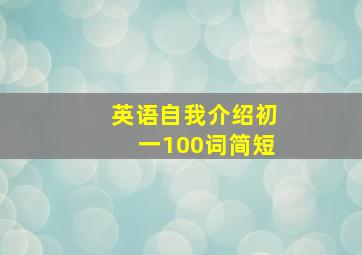 英语自我介绍初一100词简短